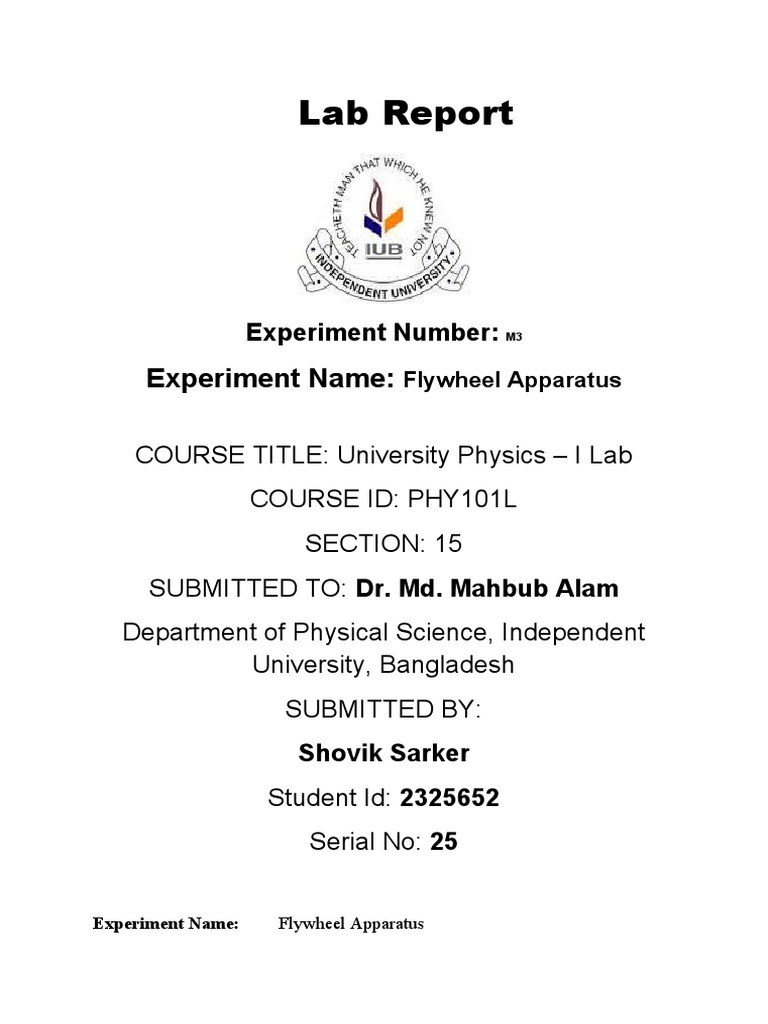 Lab Report

TEACHETH MAN THAT WHICH HE KNEW NOT
IUB
INDEPENDENT UNIVERSITY

Experiment Number: M3

Experiment Name: Flywheel Apparatus

COURSE TITLE: University Physics – I Lab

COURSE ID: PHY101L

SECTION: 15

SUBMITTED TO: Dr. Md. Mahbub Alam

Department of Physical Science, Independent University, Bangladesh

SUBMITTED BY:

Shovik Sarker

Student Id: 2325652

Serial No: 25

Experiment Name: Flywheel Apparatus